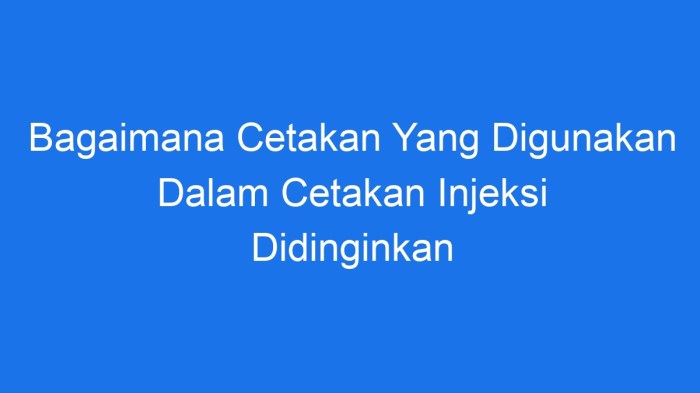 Bagaimana Cetakan Yang Digunakan Dalam Cetakan Injeksi Didinginkan